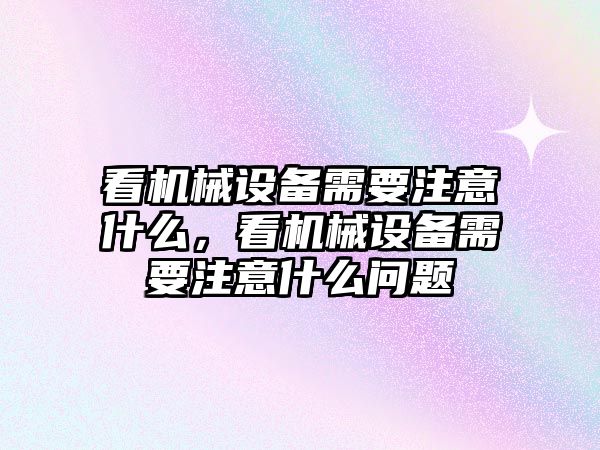 看机械设备需要注意什么，看机械设备需要注意什么问题